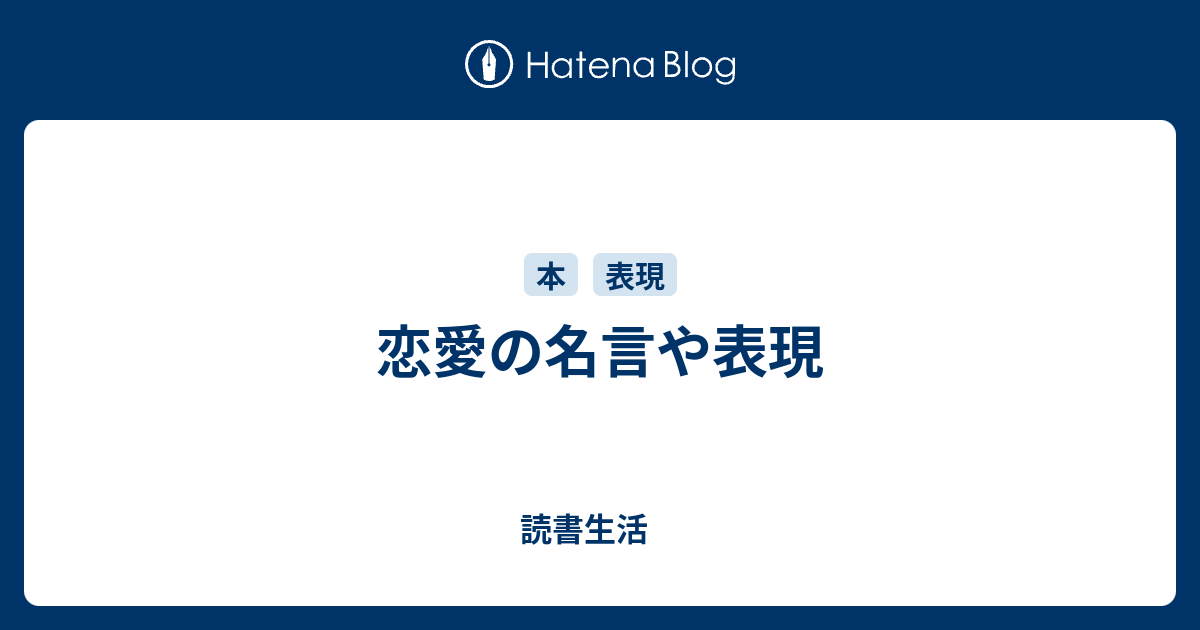 Hatena Blog

本 表現

恋愛の名言や表現

読書生活